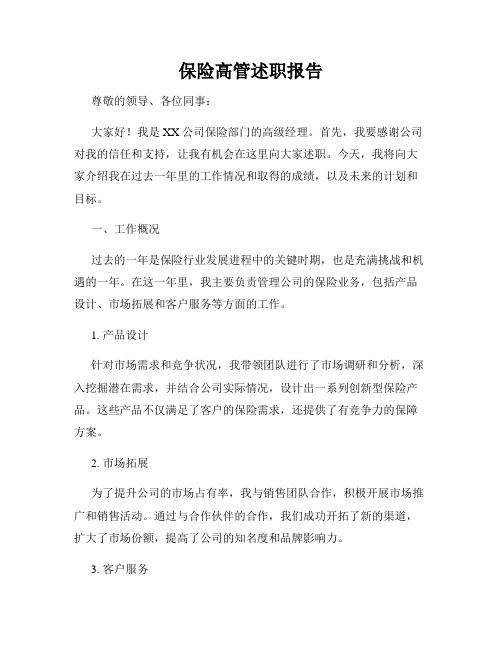 保险高管述职报告

尊敬的领导、各位同事：

大家好！我是XX公司保险部门的高级经理。首先，我要感谢公司对我的信任和支持，让我有机会在这里向大家述职。今天，我将向大家介绍我在过去一年里的工作情况和取得的成绩，以及未来的计划和目标。

一、工作概况

过去的一年是保险行业发展进程中的关键时期，也是充满挑战和机遇的一年。在这一年里，我主要负责管理公司的保险业务，包括产品设计、市场拓展和客户服务等方面的工作。

1. 产品设计

针对市场需求和竞争状况，我带领团队进行了市场调研和分析，深入挖掘潜在需求，并结合公司实际情况，设计出一系列创新型保险产品。这些产品不仅满足了客户的保险需求，还提供了有竞争力的保障方案。

2. 市场拓展

为了提升公司的市场占有率，我与销售团队合作，积极开展市场推广和销售活动。通过与合作伙伴的合作，我们成功开拓了新的渠道，扩大了市场份额，提高了公司的知名度和品牌影响力。

3. 客户服务